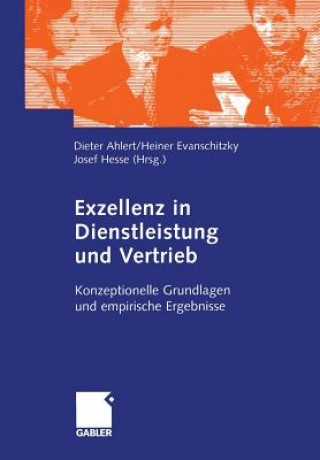 Dieter Ahlert/Heiner Evanschitzky
Josef Hesse (Hrsg.)

Exzellenz in Dienstleistung und Vertrieb

Konzeptionelle Grundlagen und empirische Ergebnisse

GABLER